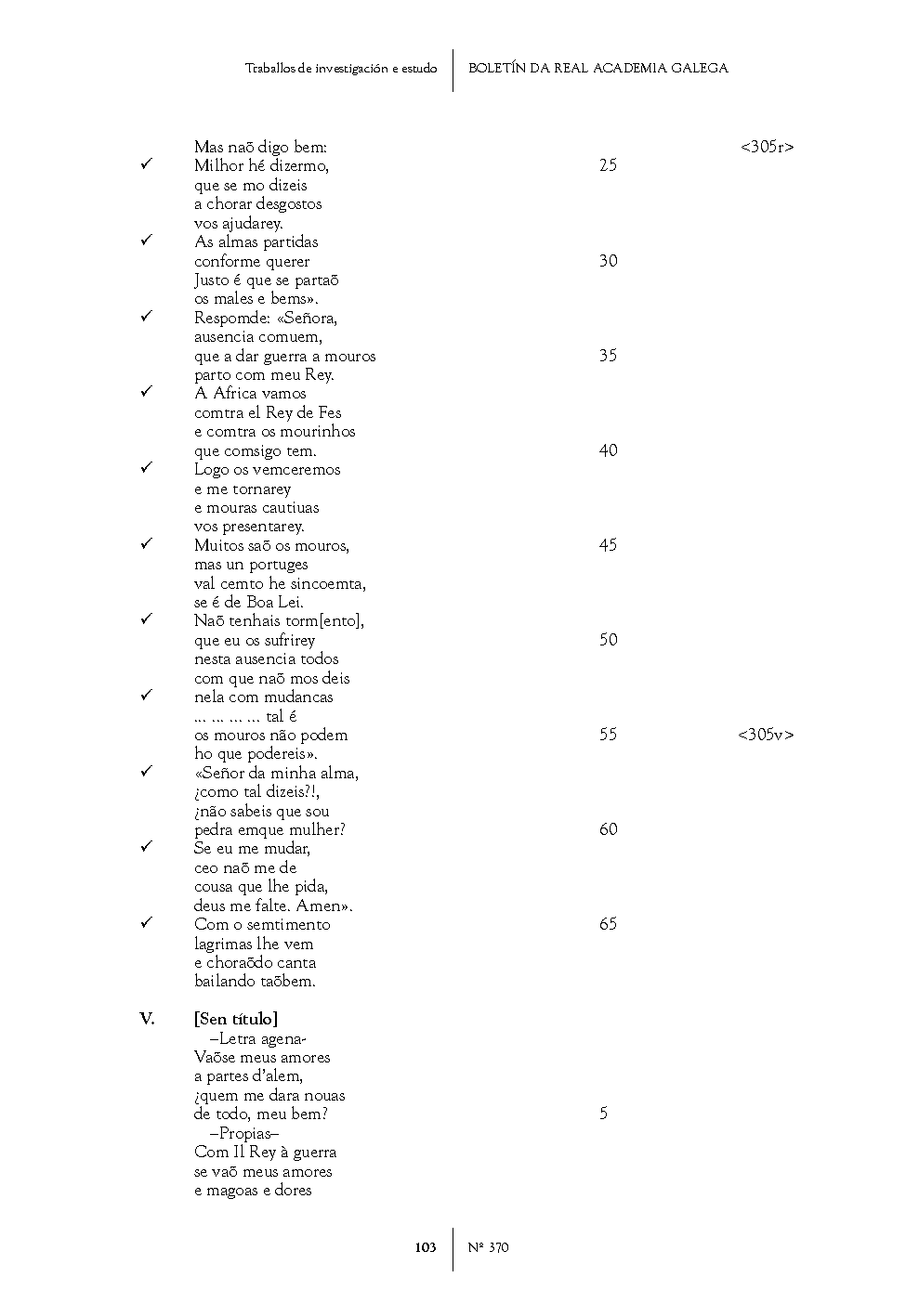 Traballos de investigación e estudo | BOLETÍN DA REAL ACADEMIA GALEGA

Mas naõ digo bem: <305r>
✓ Milhor hé dizermo, 25
que se mo dizeis
a chorar desgostos
vos ajudarey.
✓ As almas partidas
conforme querer 30
Justo é que se partaõ
os males e bems».
✓ Respomde: «Señora,
ausencia comuem,
que a dar guerra a mouros 35
parto com meu Rey.
✓ A Africa vamos
comtra el Rey de Fes
e comtra os mourinhos
que comsigo tem. 40
✓ Logo os vemceremos
e me tornarey
e mouras cautiuas
vos presentarey.
✓ Muitos saõ os mouros, 45
mas un portuges
val cemto he sincoemta,
se é de Boa Lei.
✓ Naõ tenhais torm[ento],
que eu os sufrirey 50
nesta ausencia todos
com que naõ mos deis
✓ nela com mudancas
... ... ... ... tal é
os mouros não podem 55 <305v>
ho que podereis».
✓ «Señor da minha alma,
¿como tal dizeis?!,
¿não sabeis que sou
pedra emque mulher? 60
✓ Se eu me mudar,
ceo naõ me de
cousa que lhe pida,
deus me falte. Amen».
✓ Com o semtimento 65
lagrimas lhe vem
e choraõdo canta
bailando taõbem.

V. [Sen título]
–Letra agena-
Vaõse meus amores
a partes d'alem,
¿quem me dara nouas
de todo, meu bem? 5
–Propias–
Com Il Rey à guerra
se vaõ meus amores
e magoas e dores

103 | Nº 370